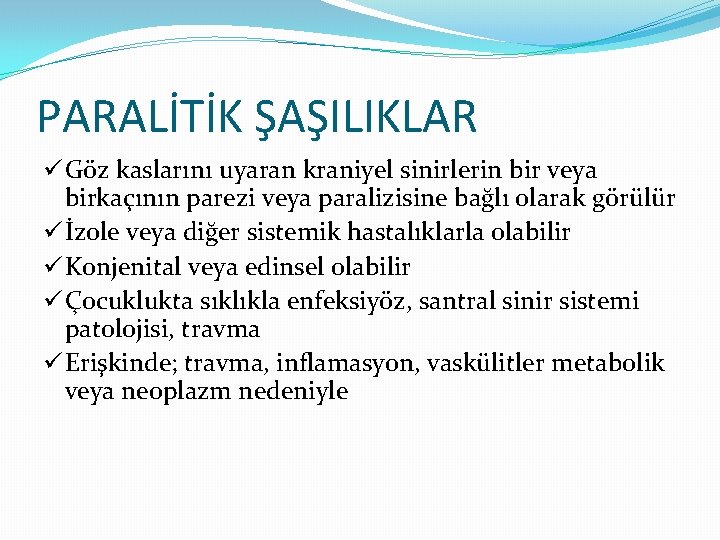 PARALİTİK ŞAŞILIKLAR

✓ Göz kaslarını uyaran kraniyel sinirlerin bir veya birkaçının parezi veya paralizisine bağlı olarak görülür

✓ İzole veya diğer sistemik hastalıklarla olabilir

✓ Konjenital veya edinsel olabilir

✓ Çocuklukta sıklıkla enfeksiyöz, santral sinir sistemi patolojisi, travma

✓ Erişkinde; travma, inflamasyon, vaskülitler metabolik veya neoplazm nedeniyle